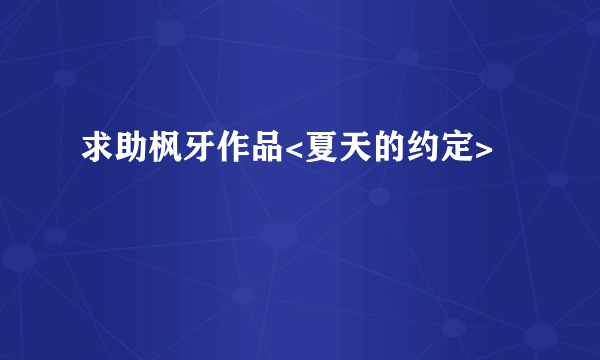 求助枫牙作品<夏天的约定>